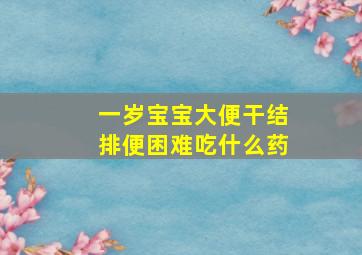 一岁宝宝大便干结
排便困难吃什么药